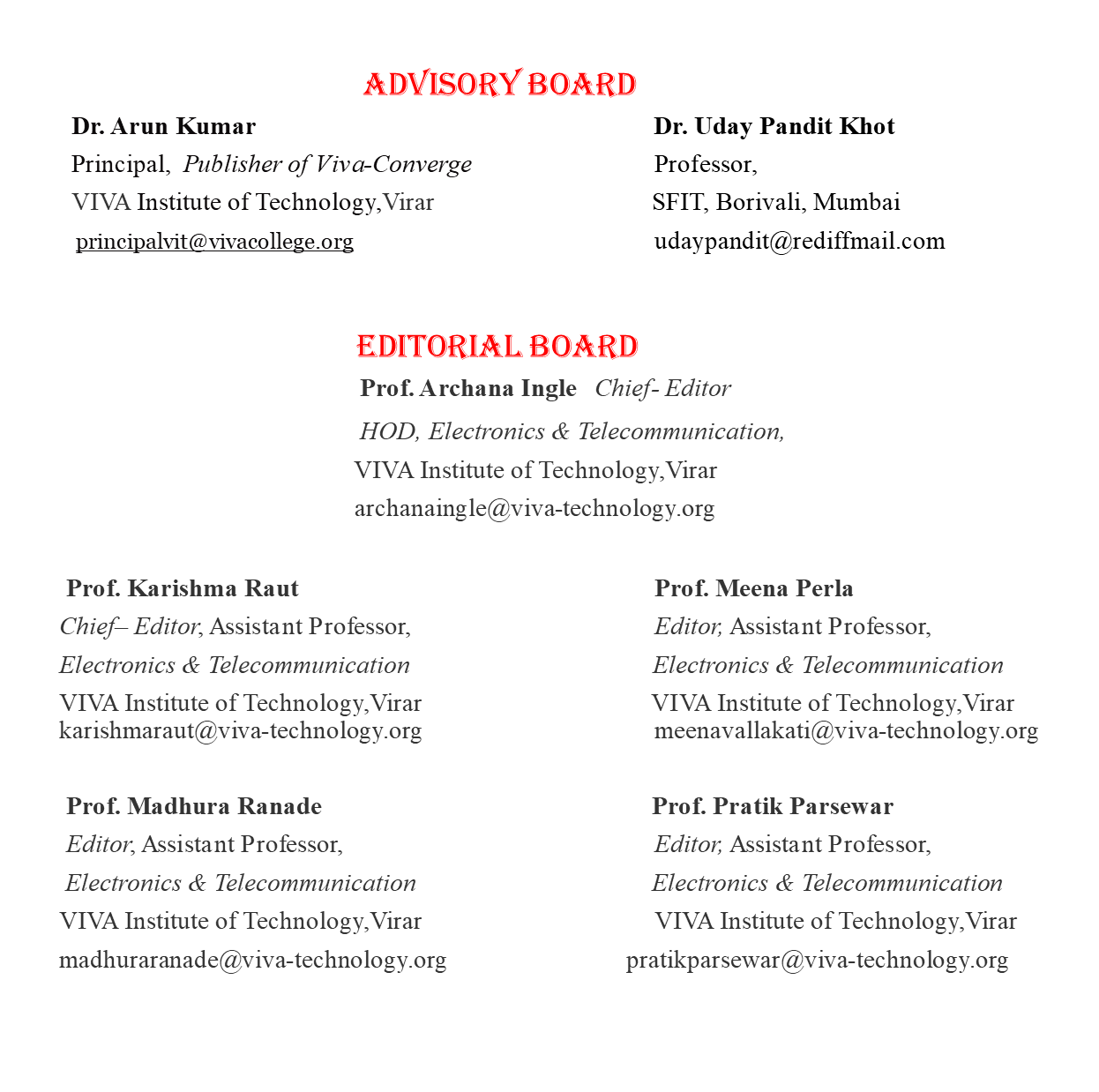 ADVISORY BOARD

Dr. Arun Kumar
Principal, Publisher of Viva-Converge
VIVA Institute of Technology,Virar
principalvit@vivacollege.org

Dr. Uday Pandit Khot
Professor,
SFIT, Borivali, Mumbai
udaypandit@rediffmail.com

EDITORIAL BOARD

Prof. Archana Ingle Chief- Editor
HOD, Electronics & Telecommunication,
VIVA Institute of Technology,Virar
archanaingle@viva-technology.org

Prof. Karishma Raut
Chief– Editor, Assistant Professor,
Electronics & Telecommunication
VIVA Institute of Technology,Virar
karishmaraut@viva-technology.org

Prof. Meena Perla
Editor, Assistant Professor,
Electronics & Telecommunication
VIVA Institute of Technology,Virar
meenavallakati@viva-technology.org

Prof. Madhura Ranade
Editor, Assistant Professor,
Electronics & Telecommunication
VIVA Institute of Technology,Virar
madhuraranade@viva-technology.org

Prof. Pratik Parsewar
Editor, Assistant Professor,
Electronics & Telecommunication
VIVA Institute of Technology,Virar
pratikparsewar@viva-technology.org